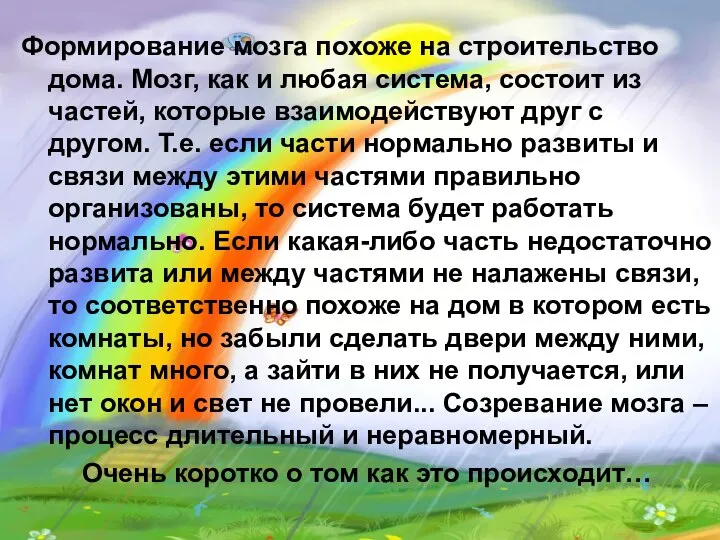 Формирование мозга похоже на строительство дома. Мозг, как и любая система, состоит из частей, которые взаимодействуют друг с другом. Т.е. если части нормально развиты и связи между этими частями правильно организованы, то система будет работать нормально. Если какая-либо часть недостаточно развита или между частями не налажены связи, то соответственно похоже на дом в котором есть комнаты, но забыли сделать двери между ними, комнат много, а зайти в них не получается, или нет окон и свет не провели... Созревание мозга – процесс длительный и неравномерный.

Очень коротко о том как это происходит…